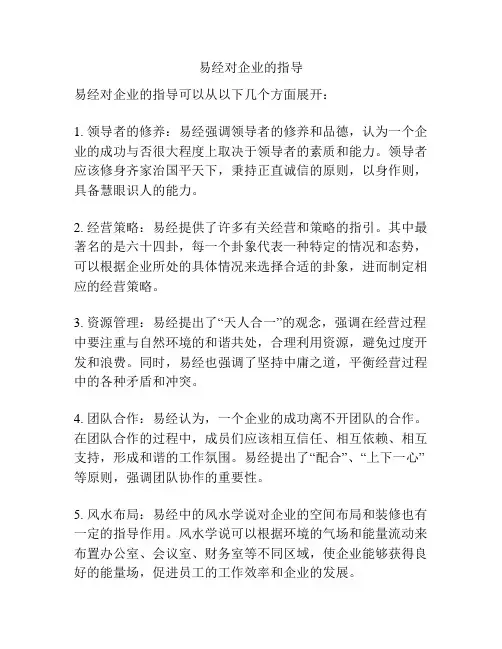 易经对企业的指导

易经对企业的指导可以从以下几个方面展开：

1. 领导者的修养：易经强调领导者的修养和品德，认为一个企业的成功与否很大程度上取决于领导者的素质和能力。领导者应该修身齐家治国平天下，秉持正直诚信的原则，以身作则，具备慧眼识人的能力。

2. 经营策略：易经提供了许多有关经营和策略的指引。其中最著名的是六十四卦，每一个卦象代表一种特定的情况和态势，可以根据企业所处的具体情况来选择合适的卦象，进而制定相应的经营策略。

3. 资源管理：易经提出了“天人合一”的观念，强调在经营过程中要注重与自然环境的和谐共处，合理利用资源，避免过度开发和浪费。同时，易经也强调了坚持中庸之道，平衡经营过程中的各种矛盾和冲突。

4. 团队合作：易经认为，一个企业的成功离不开团队的合作。在团队合作的过程中，成员们应该相互信任、相互依赖、相互支持，形成和谐的工作氛围。易经提出了“配合”、“上下一心”等原则，强调团队协作的重要性。

5. 风水布局：易经中的风水学说对企业的空间布局和装修也有一定的指导作用。风水学说可以根据环境的气场和能量流动来布置办公室、会议室、财务室等不同区域，使企业能够获得良好的能量场，促进员工的工作效率和企业的发展。